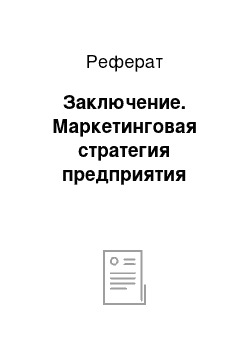 Реферат

Заключение. Маркетинговая стратегия предприятия